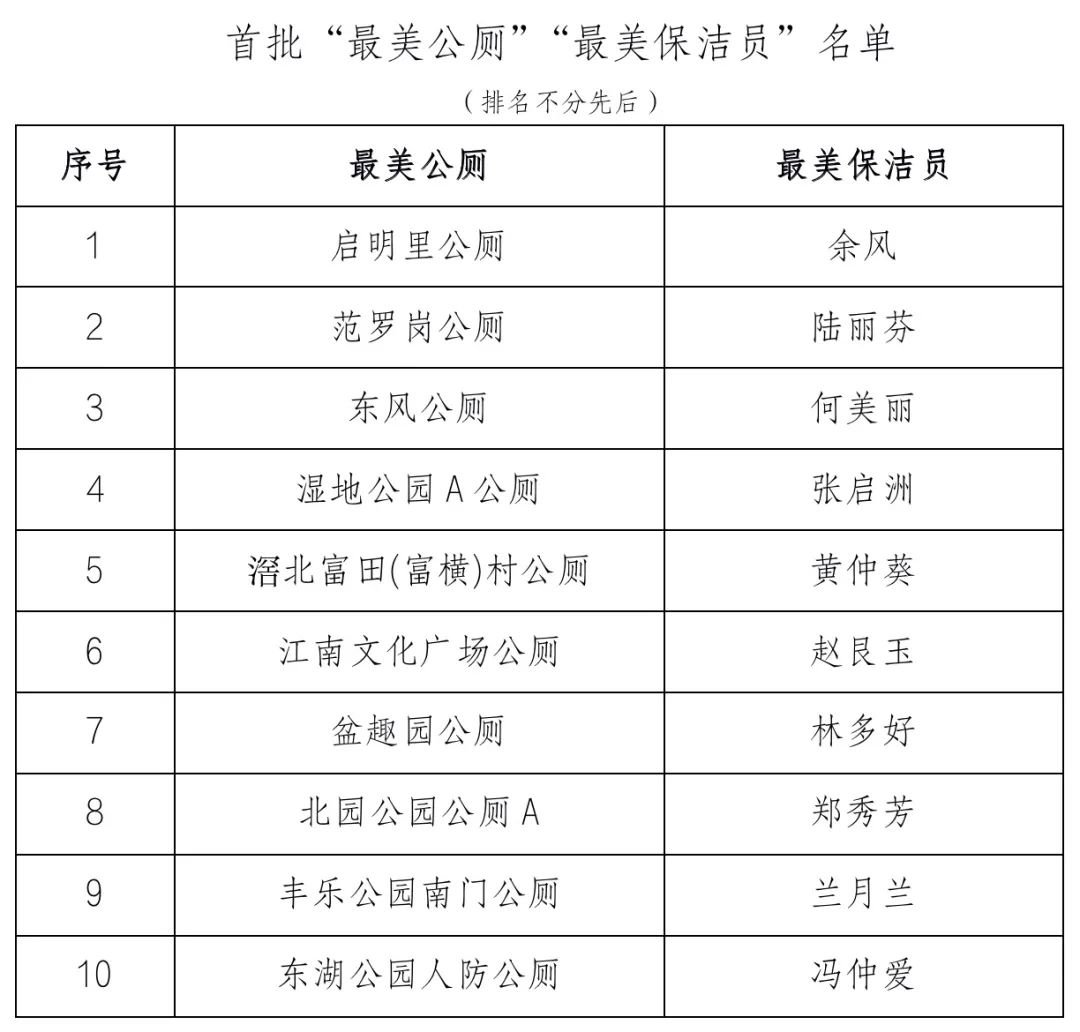 首批“最美公厕”“最美保洁员”名单

（排名不分先后）

| 序号 | 最美公厕 | 最美保洁员 |
|---|---|---|
| 1 | 启明里公厕 | 余风 |
| 2 | 范罗岗公厕 | 陆丽芬 |
| 3 | 东风公厕 | 何美丽 |
| 4 | 湿地公园A公厕 | 张启洲 |
| 5 | 滘北富田(富横)村公厕 | 黄仲葵 |
| 6 | 江南文化广场公厕 | 赵艮玉 |
| 7 | 盆趣园公厕 | 林多好 |
| 8 | 北园公园公厕A | 郑秀芳 |
| 9 | 丰乐公园南门公厕 | 兰月兰 |
| 10 | 东湖公园人防公厕 | 冯仲爱 |